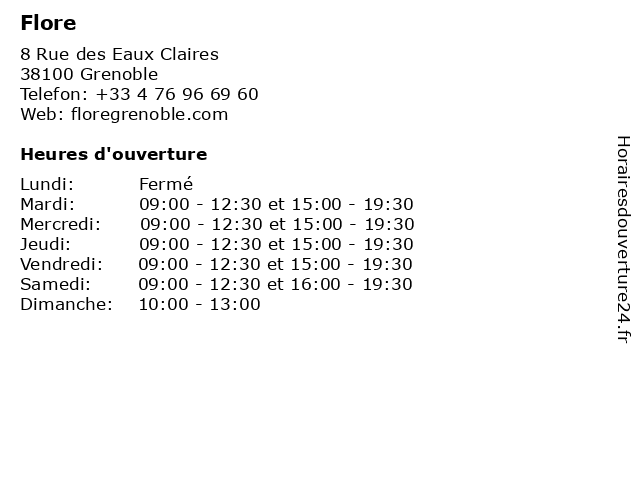 Flore

8 Rue des Eaux Claires
38100 Grenoble
Telefon: +33 4 76 96 69 60
Web: floregrenoble.com

Heures d'ouverture

Lundi: Fermé
Mardi: 09:00 - 12:30 et 15:00 - 19:30
Mercredi: 09:00 - 12:30 et 15:00 - 19:30
Jeudi: 09:00 - 12:30 et 15:00 - 19:30
Vendredi: 09:00 - 12:30 et 15:00 - 19:30
Samedi: 09:00 - 12:30 et 16:00 - 19:30
Dimanche: 10:00 - 13:00

Horairesdouverture24.fr